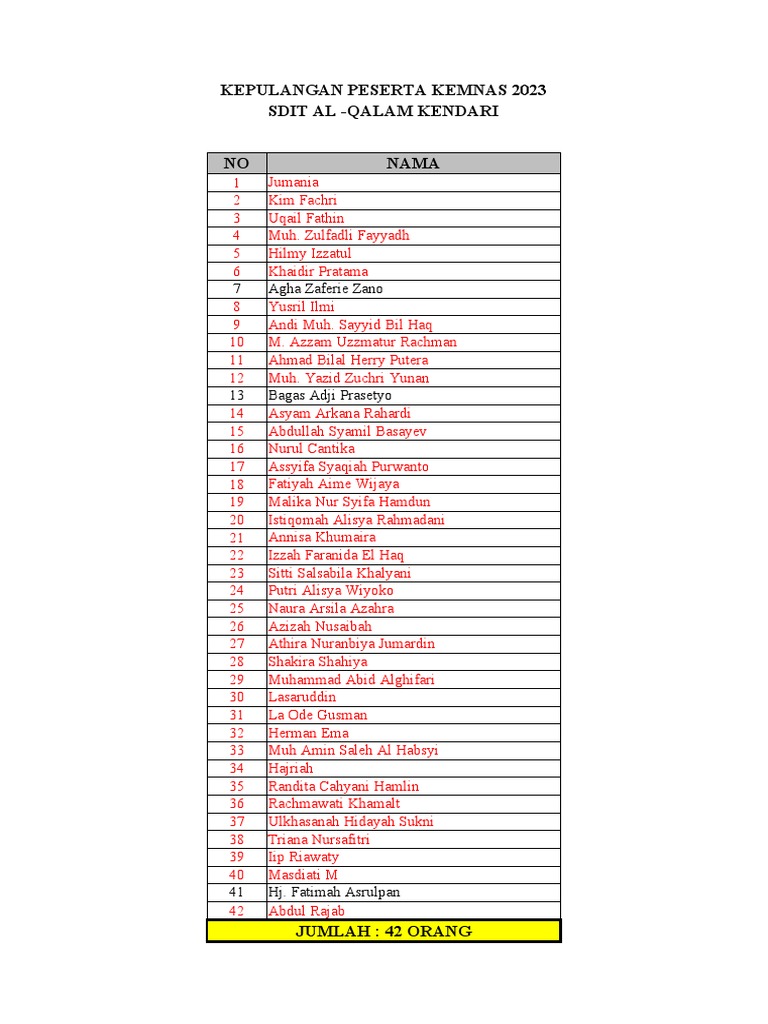 KEPULANGAN PESERTA KEMNAS 2023
SDIT AL -QALAM KENDARI

| NO | NAMA |
|---|---|
| 1 | Jumania |
| 2 | Kim Fachri |
| 3 | Uqail Fathin |
| 4 | Muh. Zulfadli Fayyadh |
| 5 | Hilmy Izzatul |
| 6 | Khaidir Pratama |
| 7 | Agha Zaferie Zano |
| 8 | Yusril Ilmi |
| 9 | Andi Muh. Sayyid Bil Haq |
| 10 | M. Azzam Uzzmatur Rachman |
| 11 | Ahmad Bilal Herry Putera |
| 12 | Muh. Yazid Zuchri Yunan |
| 13 | Bagas Adji Prasetyo |
| 14 | Asyam Arkana Rahardi |
| 15 | Abdullah Syamil Basayev |
| 16 | Nurul Cantika |
| 17 | Assyifa Syaqiah Purwanto |
| 18 | Fatiyah Aime Wijaya |
| 19 | Malika Nur Syifa Hamdun |
| 20 | Istiqomah Alisya Rahmadani |
| 21 | Annisa Khumaira |
| 22 | Izzah Faranida El Haq |
| 23 | Sitti Salsabila Khalyani |
| 24 | Putri Alisya Wiyoko |
| 25 | Naura Arsila Azahra |
| 26 | Azizah Nusaibah |
| 27 | Athira Nuranbiya Jumardin |
| 28 | Shakira Shahiya |
| 29 | Muhammad Abid Alghifari |
| 30 | Lasaruddin |
| 31 | La Ode Gusman |
| 32 | Herman Ema |
| 33 | Muh Amin Saleh Al Habsyi |
| 34 | Hajriah |
| 35 | Randita Cahyani Hamlin |
| 36 | Rachmawati Khamalt |
| 37 | Ulkhasanah Hidayah Sukni |
| 38 | Triana Nursafitri |
| 39 | Iip Riawaty |
| 40 | Masdiati M |
| 41 | Hj. Fatimah Asrulpan |
| 42 | Abdul Rajab |
| JUMLAH : 42 ORANG | |